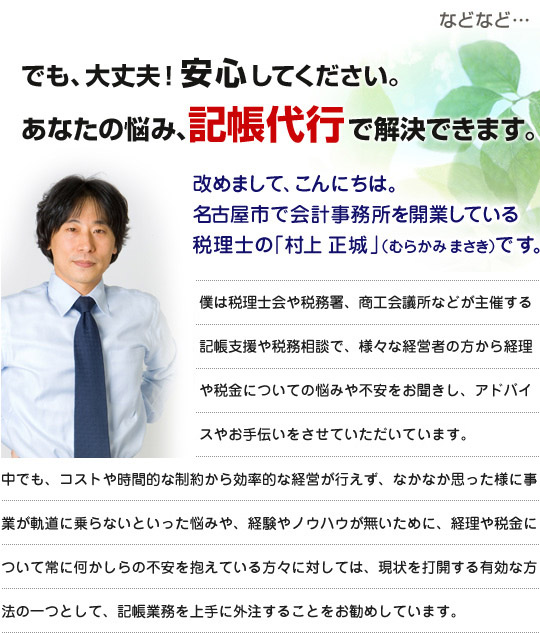 などなど…

でも、大丈夫！安心してください。
あなたの悩み、記帳代行で解決できます。

改めまして、こんにちは。
名古屋市で会計事務所を開業している
税理士の「村上 正城」（むらかみ まさき）です。

僕は税理士会や税務署、商工会議所などが主催する記帳支援や税務相談で、様々な経営者の方から経理や税金についての悩みや不安をお聞きし、アドバイスやお手伝いをさせていただいています。

中でも、コストや時間的な制約から効率的な経営が行えず、なかなか思った様に事業が軌道に乗らないといった悩みや、経験やノウハウが無いために、経理や税金について常に何かしらの不安を抱えている方々に対しては、現状を打開する有効な方法の一つとして、記帳業務を上手に外注することをお勧めしています。